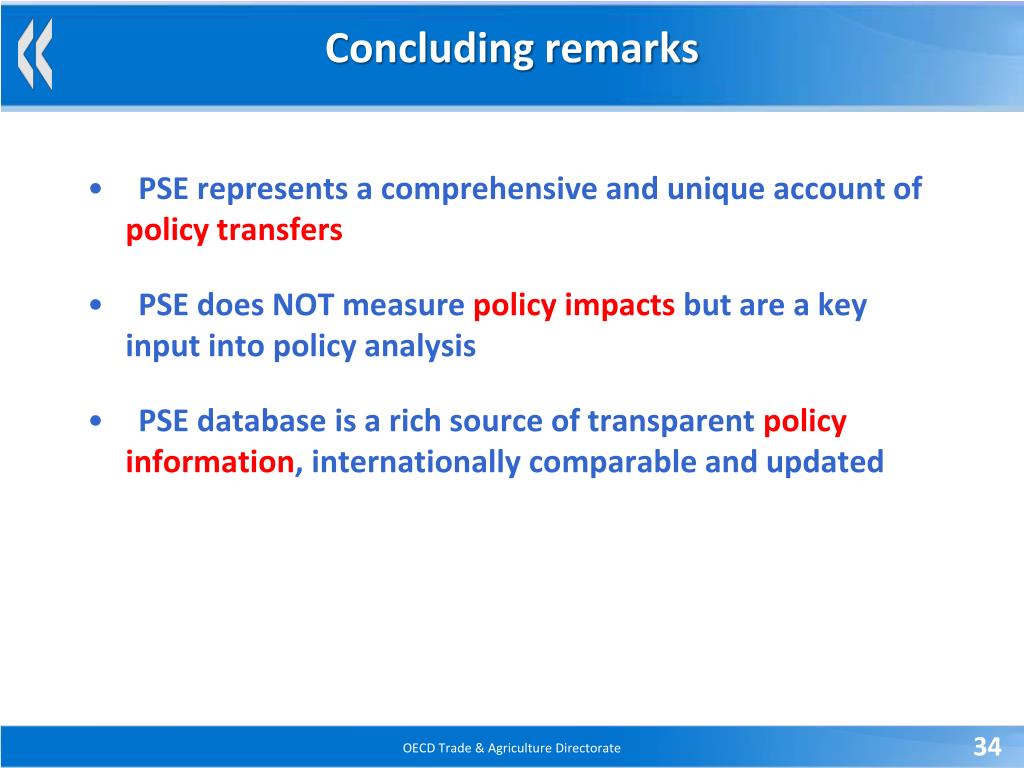 Concluding remarks

• PSE represents a comprehensive and unique account of policy transfers

• PSE does NOT measure policy impacts but are a key input into policy analysis

• PSE database is a rich source of transparent policy information, internationally comparable and updated

OECD Trade & Agriculture Directorate

34